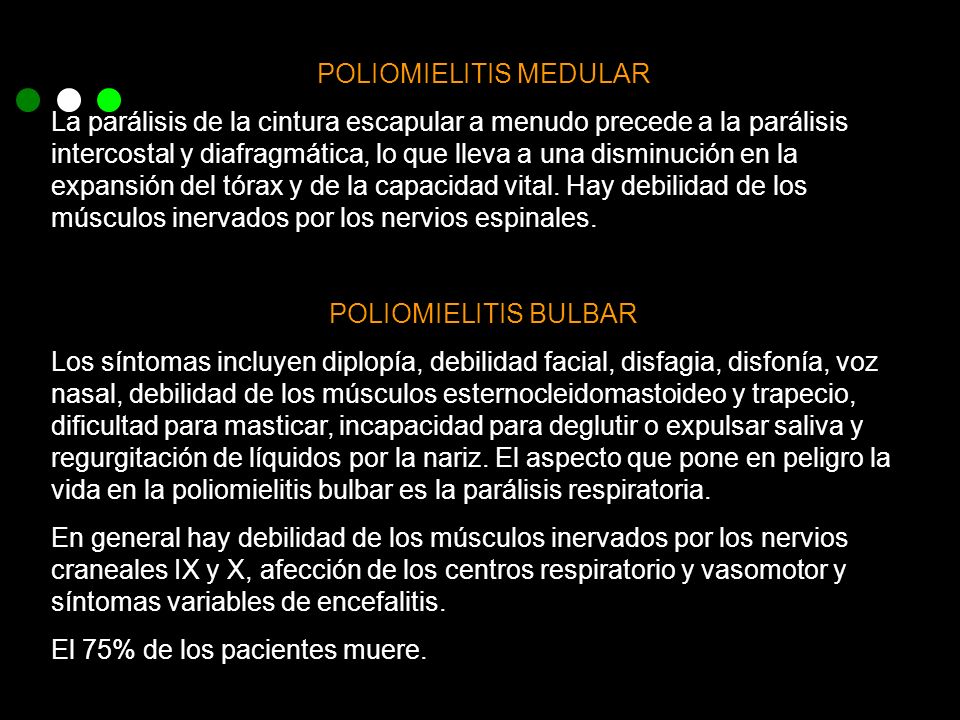 POLIOMIELITIS MEDULAR

La parálisis de la cintura escapular a menudo precede a la parálisis intercostal y diafragmática, lo que lleva a una disminución en la expansión del tórax y de la capacidad vital. Hay debilidad de los músculos inervados por los nervios espinales.

POLIOMIELITIS BULBAR

Los síntomas incluyen diplopía, debilidad facial, disfagia, disfonía, voz nasal, debilidad de los músculos esternocleidomastoideo y trapecio, dificultad para masticar, incapacidad para deglutir o expulsar saliva y regurgitación de líquidos por la nariz. El aspecto que pone en peligro la vida en la poliomielitis bulbar es la parálisis respiratoria.

En general hay debilidad de los músculos inervados por los nervios craneales IX y X, afección de los centros respiratorio y vasomotor y síntomas variables de encefalitis.

El 75% de los pacientes muere.